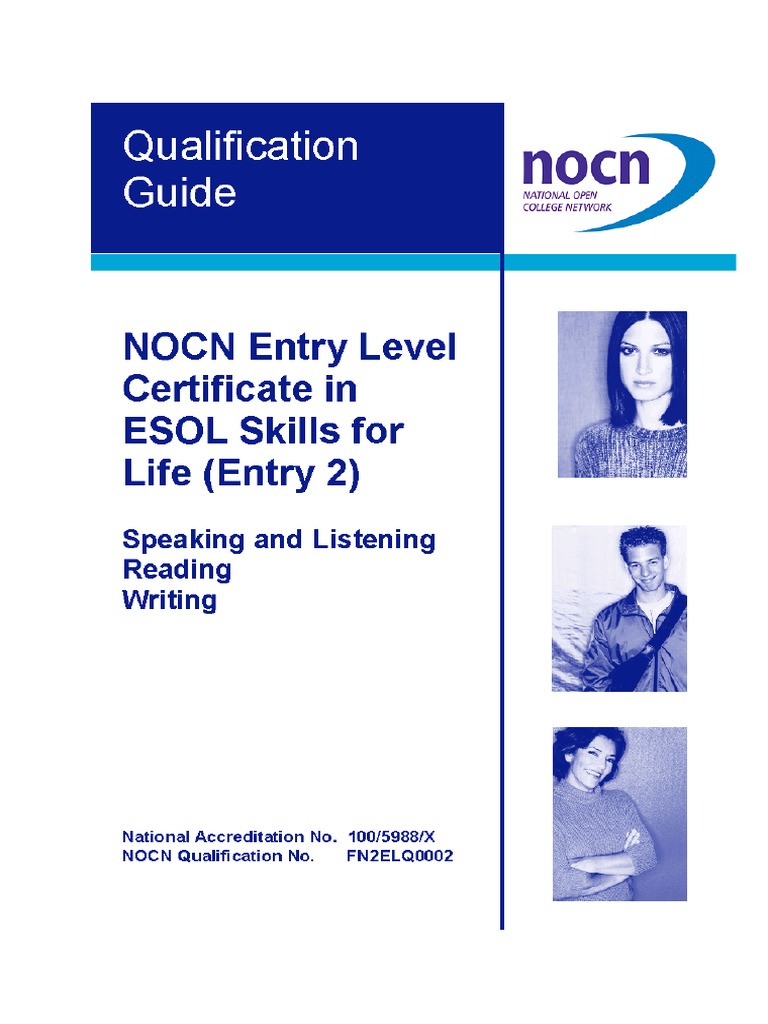 Qualification Guide

nocn
NATIONAL OPEN COLLEGE NETWORK

NOCN Entry Level Certificate in ESOL Skills for Life (Entry 2)

Speaking and Listening
Reading
Writing

National Accreditation No. 100/5988/X
NOCN Qualification No. FN2ELQ0002